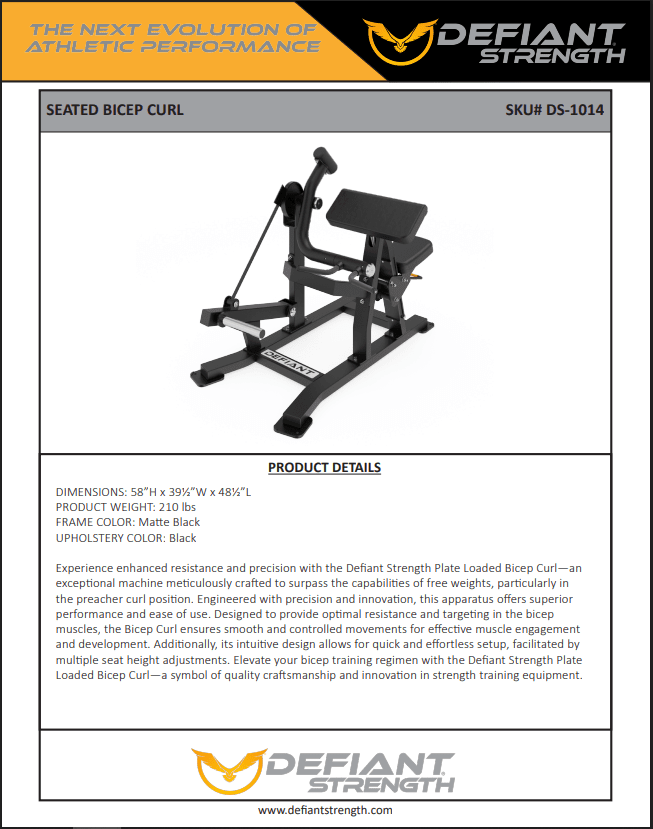 THE NEXT EVOLUTION OF ATHLETIC PERFORMANCE

DEFIANT STRENGTH

SEATED BICEP CURL

SKU# DS-1014

DEFIANT

PRODUCT DETAILS

DIMENSIONS: 58"H x 39½"W x 48½"L
PRODUCT WEIGHT: 210 lbs
FRAME COLOR: Matte Black
UPHOLSTERY COLOR: Black

Experience enhanced resistance and precision with the Defiant Strength Plate Loaded Bicep Curl—an exceptional machine meticulously crafted to surpass the capabilities of free weights, particularly in the preacher curl position. Engineered with precision and innovation, this apparatus offers superior performance and ease of use. Designed to provide optimal resistance and targeting in the bicep muscles, the Bicep Curl ensures smooth and controlled movements for effective muscle engagement and development. Additionally, its intuitive design allows for quick and effortless setup, facilitated by multiple seat height adjustments. Elevate your bicep training regimen with the Defiant Strength Plate Loaded Bicep Curl—a symbol of quality craftsmanship and innovation in strength training equipment.

DEFIANT STRENGTH

www.defiantstrength.com